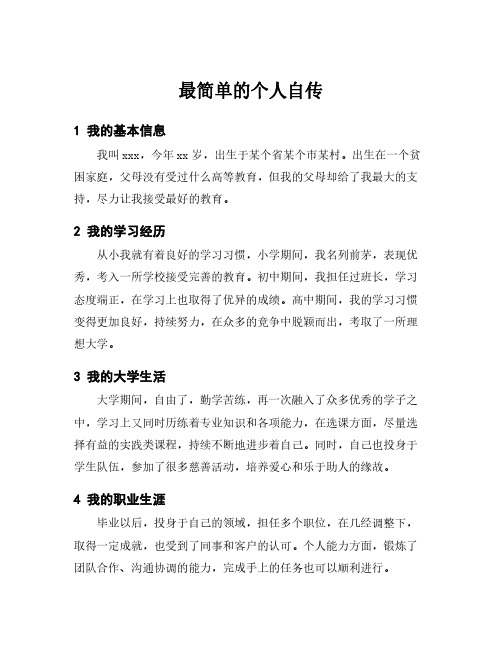 最简单的个人自传

1 我的基本信息

我叫 xxx，今年 xx 岁，出生于某个省某个市某村。出生在一个贫困家庭，父母没有受过什么高等教育，但我的父母却给了我最大的支持，尽力让我接受最好的教育。

2 我的学习经历

从小我就有着良好的学习习惯，小学期间，我名列前茅，表现优秀，考入一所学校接受完善的教育。初中期间，我担任过班长，学习态度端正，在学习上也取得了优异的成绩。高中期间，我的学习习惯变得更加良好，持续努力，在众多的竞争中脱颖而出，考取了一所理想大学。

3 我的大学生活

大学期间，自由了，勤学苦练，再一次融入了众多优秀的学子之中，学习上又同时历练着专业知识和各项能力，在选课方面，尽量选择有益的实践类课程，持续不断地进步着自己。同时，自己也投身于学生队伍，参加了很多慈善活动，培养爱心和乐于助人的缘故。

4 我的职业生涯

毕业以后，投身于自己的领域，担任多个职位，在几经调整下，取得一定成就，也受到了同事和客户的认可。个人能力方面，锻炼了团队合作、沟通协调的能力，完成手上的任务也可以顺利进行。